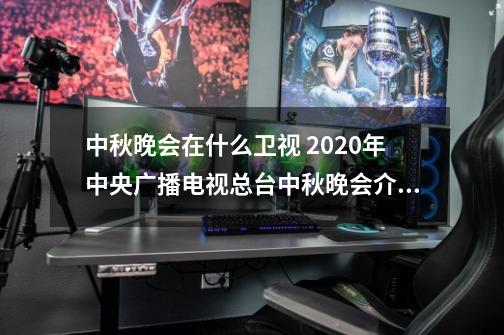 中秋晚会在什么卫视 2020年中央广播电视总台中秋晚会介...